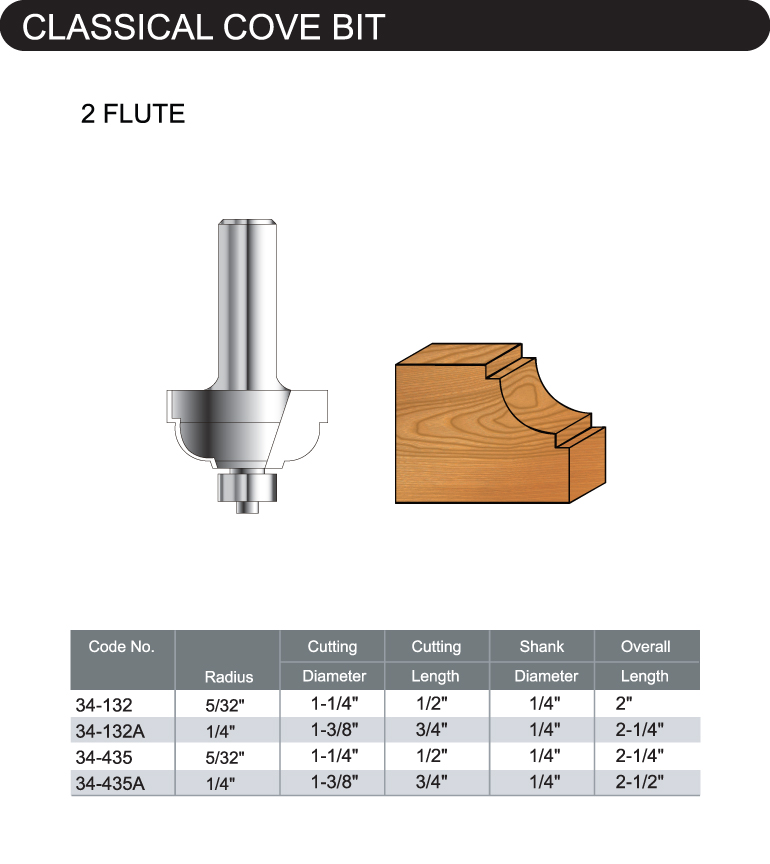 CLASSICAL COVE BIT

2 FLUTE

| Code No. | Radius | Cutting Diameter | Cutting Length | Shank Diameter | Overall Length |
|---|---|---|---|---|---|
| 34-132 | 5/32" | 1-1/4" | 1/2" | 1/4" | 2" |
| 34-132A | 1/4" | 1-3/8" | 3/4" | 1/4" | 2-1/4" |
| 34-435 | 5/32" | 1-1/4" | 1/2" | 1/4" | 2-1/4" |
| 34-435A | 1/4" | 1-3/8" | 3/4" | 1/4" | 2-1/2" |